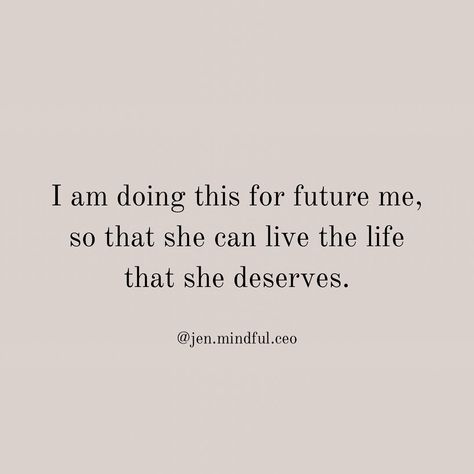 I am doing this for future me, so that she can live the life that she deserves.

@jen.mindful.ceo